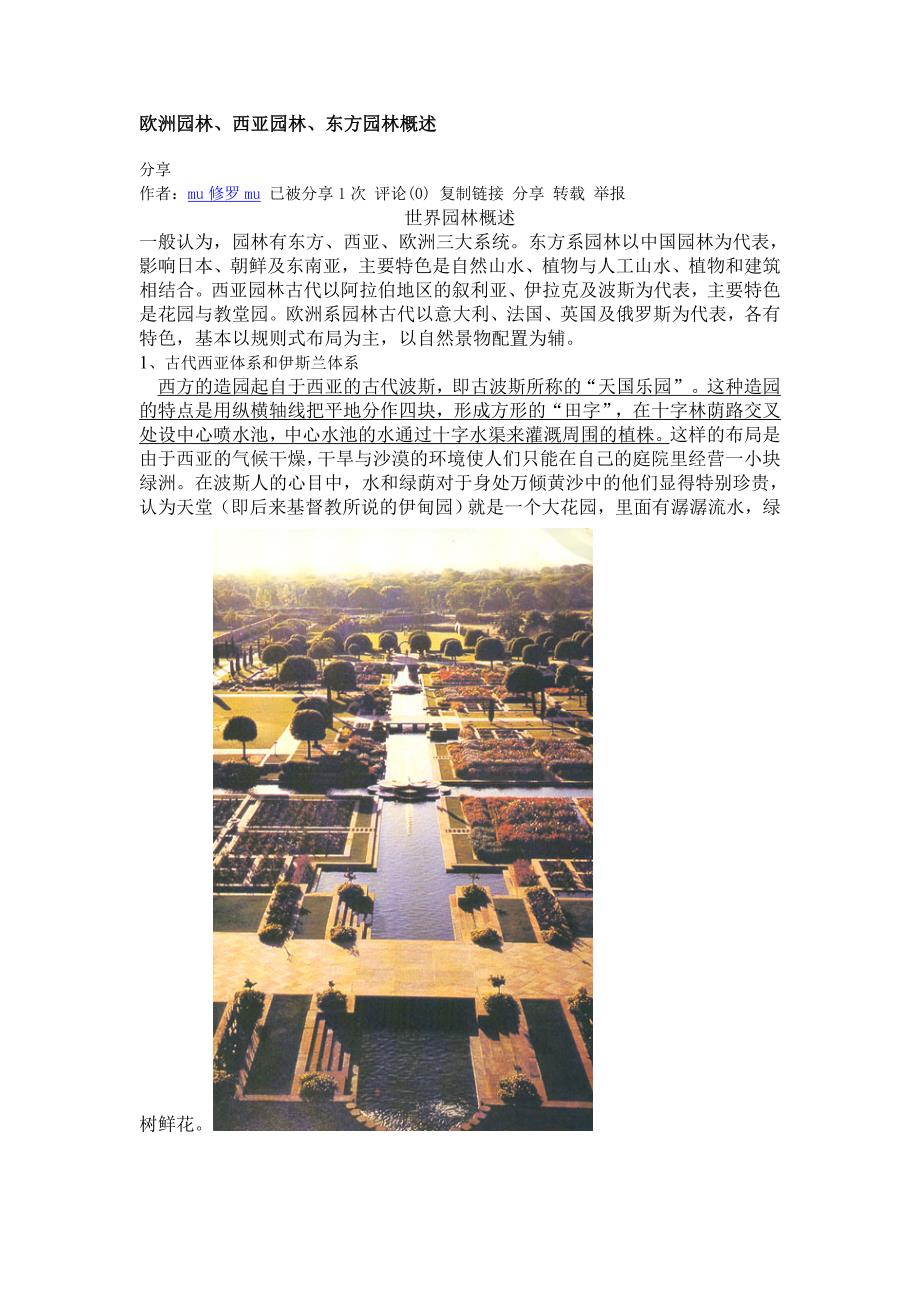 欧洲园林、西亚园林、东方园林概述

分享

作者：mu修罗mu 已被分享1次 评论(0) 复制链接 分享 转载 举报

世界园林概述

一般认为，园林有东方、西亚、欧洲三大系统。东方系园林以中国园林为代表，影响日本、朝鲜及东南亚，主要特色是自然山水、植物与人工山水、植物和建筑相结合。西亚园林古代以阿拉伯地区的叙利亚、伊拉克及波斯为代表，主要特色是花园与教堂园。欧洲系园林古代以意大利、法国、英国及俄罗斯为代表，各有特色，基本以规则式布局为主，以自然景物配置为辅。

1、古代西亚体系和伊斯兰体系

西方的造园起自于西亚的古代波斯，即古波斯所称的“天国乐园”。这种造园的特点是用纵横轴线把平地分作四块，形成方形的“田字”，在十字林荫路交叉处设中心喷水池，中心水池的水通过十字水渠来灌溉周围的植株。这样的布局是由于西亚的气候干燥，干旱与沙漠的环境使人们只能在自己的庭院里经营一小块绿洲。在波斯人的心目中，水和绿荫对于身处万倾黄沙中的他们显得特别珍贵，认为天堂（即后来基督教所说的伊甸园）就是一个大花园，里面有潺潺流水，绿树鲜花。